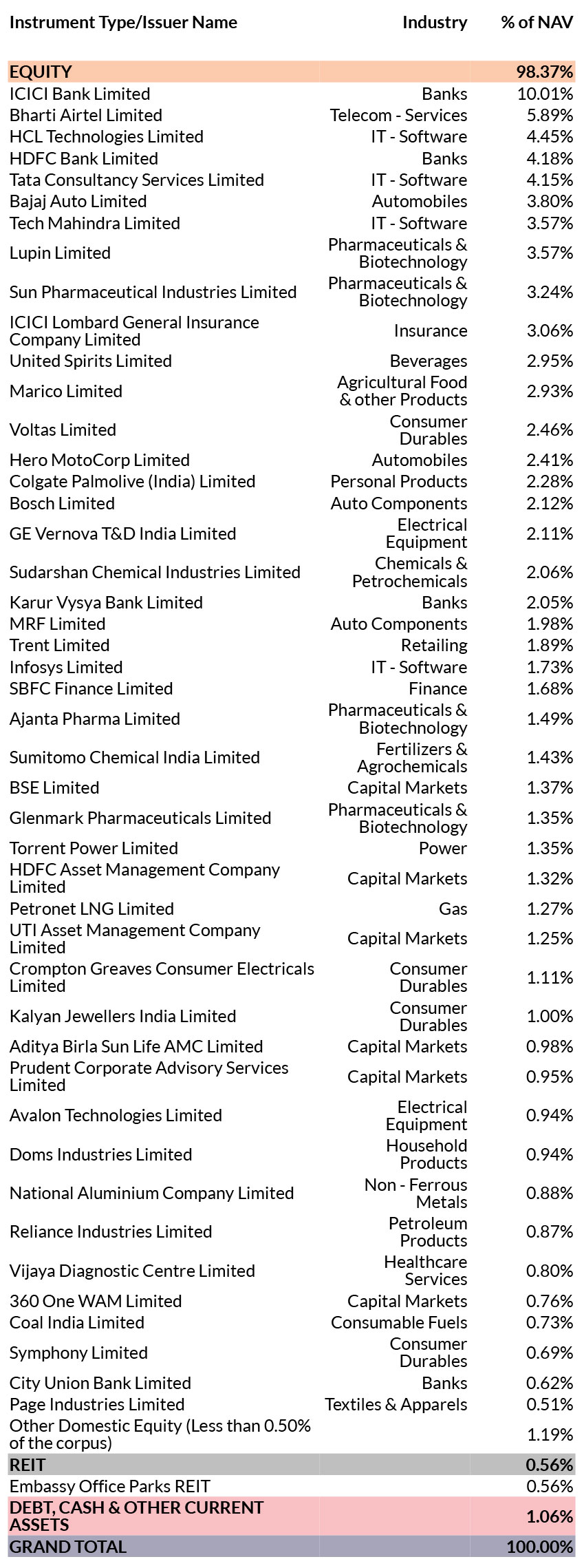 | Instrument Type/Issuer Name | Industry | % of NAV |
|---|---|---|
| EQUITY | | 98.37% |
| ICICI Bank Limited | Banks | 10.01% |
| Bharti Airtel Limited | Telecom - Services | 5.89% |
| HCL Technologies Limited | IT - Software | 4.45% |
| HDFC Bank Limited | Banks | 4.18% |
| Tata Consultancy Services Limited | IT - Software | 4.15% |
| Bajaj Auto Limited | Automobiles | 3.80% |
| Tech Mahindra Limited | IT - Software | 3.57% |
| Lupin Limited | Pharmaceuticals & Biotechnology | 3.57% |
| Sun Pharmaceutical Industries Limited | Pharmaceuticals & Biotechnology | 3.24% |
| ICICI Lombard General Insurance Company Limited | Insurance | 3.06% |
| United Spirits Limited | Beverages | 2.95% |
| Marico Limited | Agricultural Food & other Products | 2.93% |
| Voltas Limited | Consumer Durables | 2.46% |
| Hero MotoCorp Limited | Automobiles | 2.41% |
| Colgate Palmolive (India) Limited | Personal Products | 2.28% |
| Bosch Limited | Auto Components | 2.12% |
| GE Vernova T&D India Limited | Electrical Equipment | 2.11% |
| Sudarshan Chemical Industries Limited | Chemicals & Petrochemicals | 2.06% |
| Karur Vysya Bank Limited | Banks | 2.05% |
| MRF Limited | Auto Components | 1.98% |
| Trent Limited | Retailing | 1.89% |
| Infosys Limited | IT - Software | 1.73% |
| SBFC Finance Limited | Finance | 1.68% |
| Ajanta Pharma Limited | Pharmaceuticals & Biotechnology | 1.49% |
| Sumitomo Chemical India Limited | Fertilizers & Agrochemicals | 1.43% |
| BSE Limited | Capital Markets | 1.37% |
| Glenmark Pharmaceuticals Limited | Pharmaceuticals & Biotechnology | 1.35% |
| Torrent Power Limited | Power | 1.35% |
| HDFC Asset Management Company Limited | Capital Markets | 1.32% |
| Petronet LNG Limited | Gas | 1.27% |
| UTI Asset Management Company Limited | Capital Markets | 1.25% |
| Crompton Greaves Consumer Electricals Limited | Consumer Durables | 1.11% |
| Kalyan Jewellers India Limited | Consumer Durables | 1.00% |
| Aditya Birla Sun Life AMC Limited | Capital Markets | 0.98% |
| Prudent Corporate Advisory Services Limited | Capital Markets | 0.95% |
| Avalon Technologies Limited | Electrical Equipment | 0.94% |
| Doms Industries Limited | Household Products | 0.94% |
| National Aluminium Company Limited | Non - Ferrous Metals | 0.88% |
| Reliance Industries Limited | Petroleum Products | 0.87% |
| Vijaya Diagnostic Centre Limited | Healthcare Services | 0.80% |
| 360 One WAM Limited | Capital Markets | 0.76% |
| Coal India Limited | Consumable Fuels | 0.73% |
| Symphony Limited | Consumer Durables | 0.69% |
| City Union Bank Limited | Banks | 0.62% |
| Page Industries Limited | Textiles & Apparels | 0.51% |
| Other Domestic Equity (Less than 0.50% of the corpus) | | 1.19% |
| REIT | | 0.56% |
| Embassy Office Parks REIT | | 0.56% |
| DEBT, CASH & OTHER CURRENT ASSETS | | 1.06% |
| GRAND TOTAL | | 100.00% |